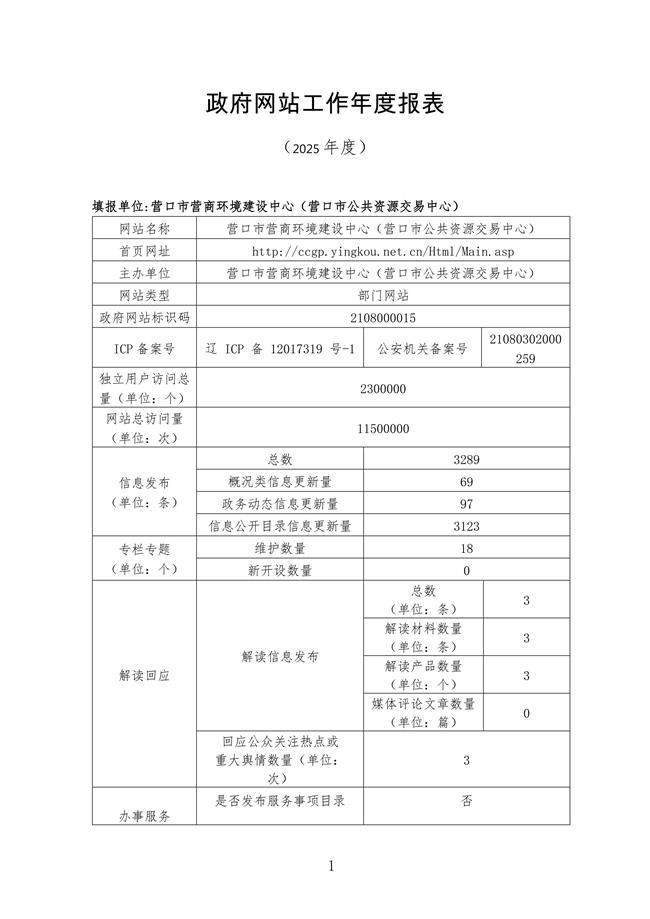 政府网站工作年度报表

（2025 年度）

填报单位:营口市营商环境建设中心（营口市公共资源交易中心）

| 网站名称 | 营口市营商环境建设中心（营口市公共资源交易中心） | | |
|---|---|---|---|
| 首页网址 | http://ccgp.yingkou.net.cn/Html/Main.asp | | |
| 主办单位 | 营口市营商环境建设中心（营口市公共资源交易中心） | | |
| 网站类型 | 部门网站 | | |
| 政府网站标识码 | 2108000015 | | |
| ICP 备案号 | 辽 ICP 备 12017319 号-1 | 公安机关备案号 | 21080302000259 |
| 独立用户访问总量（单位：个） | 2300000 | | |
| 网站总访问量（单位：次） | 11500000 | | |
| 信息发布（单位：条） | 总数 | 3289 | |
| | 概况类信息更新量 | 69 | |
| | 政务动态信息更新量 | 97 | |
| | 信息公开目录信息更新量 | 3123 | |
| 专栏专题（单位：个） | 维护数量 | 18 | |
| | 新开设数量 | 0 | |
| 解读回应 | 解读信息发布 | 总数（单位：条） | 3 |
| | | 解读材料数量（单位：条） | 3 |
| | | 解读产品数量（单位：个） | 3 |
| | | 媒体评论文章数量（单位：篇） | 0 |
| | 回应公众关注热点或重大舆情数量（单位：次） | 3 | |
| 办事服务 | 是否发布服务事项目录 | 否 | |

1